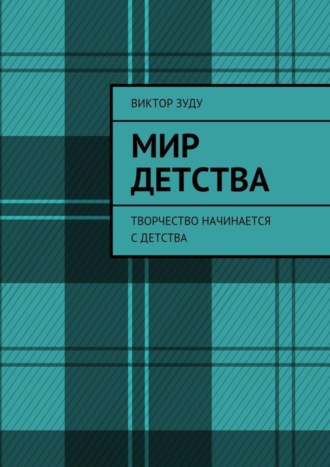 ВИКТОР ЗУДУ

МИР ДЕТСТВА

ТВОРЧЕСТВО НАЧИНАЕТСЯ С ДЕТСТВА